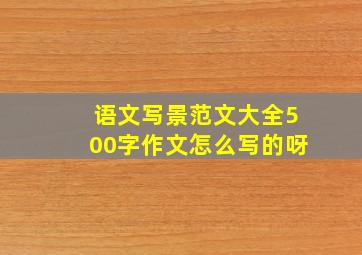 语文写景范文大全500字作文怎么写的呀